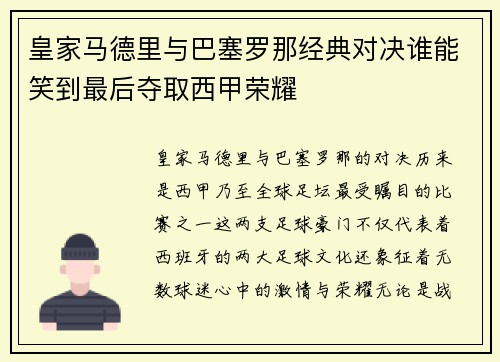 皇家马德里与巴塞罗那经典对决谁能笑到最后夺取西甲荣耀

皇家马德里与巴塞罗那的对决历来是西甲乃至全球足坛最受瞩目的比赛之一这两支足球豪门不仅代表着西班牙的两大足球文化还象征着无数球迷心中的激情与荣耀无论是战